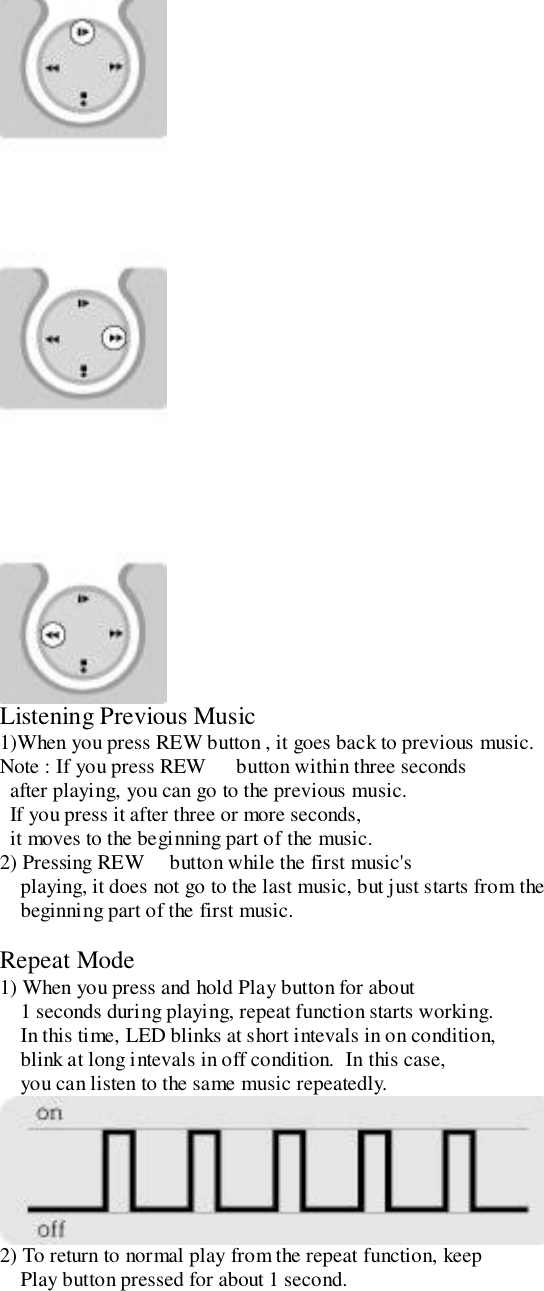 Listening Previous Music
1)When you press REW button , it goes back to previous music.
Note : If you press REW button within three seconds after playing, you can go to the previous music.
If you press it after three or more seconds, it moves to the beginning part of the music.
2) Pressing REW button while the first music's playing, it does not go to the last music, but just starts from the beginning part of the first music.

Repeat Mode
1) When you press and hold Play button for about 1 seconds during playing, repeat function starts working.
In this time, LED blinks at short intevals in on condition, blink at long intevals in off condition. In this case, you can listen to the same music repeatedly.

on

off

2) To return to normal play from the repeat function, keep Play button pressed for about 1 second.